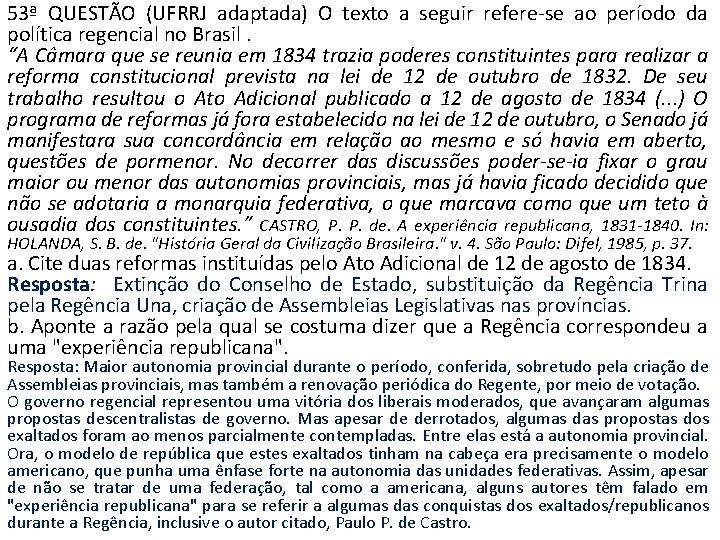 53ª QUESTÃO (UFRRJ adaptada) O texto a seguir refere-se ao período da política regencial no Brasil .

"A Câmara que se reunia em 1834 trazia poderes constituintes para realizar a reforma constitucional prevista na lei de 12 de outubro de 1832. De seu trabalho resultou o Ato Adicional publicado a 12 de agosto de 1834 (...) O programa de reformas já fora estabelecido na lei de 12 de outubro, o Senado já manifestara sua concordância em relação ao mesmo e só havia em aberto, questões de pormenor. No decorrer das discussões poder-se-ia fixar o grau maior ou menor das autonomias provinciais, mas já havia ficado decidido que não se adotaria a monarquia federativa, o que marcava como que um teto à ousadia dos constituintes." CASTRO, P. P. de. A experiência republicana, 1831-1840. In: HOLANDA, S. B. de. "História Geral da Civilização Brasileira." v. 4. São Paulo: Difel, 1985, p. 37.

a. Cite duas reformas instituídas pelo Ato Adicional de 12 de agosto de 1834.

Resposta: Extinção do Conselho de Estado, substituição da Regência Trina pela Regência Una, criação de Assembleias Legislativas nas províncias.

b. Aponte a razão pela qual se costuma dizer que a Regência correspondeu a uma "experiência republicana".

Resposta: Maior autonomia provincial durante o período, conferida, sobretudo pela criação de Assembleias provinciais, mas também a renovação periódica do Regente, por meio de votação.

O governo regencial representou uma vitória dos liberais moderados, que avançaram algumas propostas descentralistas de governo. Mas apesar de derrotados, algumas das propostas dos exaltados foram ao menos parcialmente contempladas. Entre elas está a autonomia provincial. Ora, o modelo de república que estes exaltados tinham na cabeça era precisamente o modelo americano, que punha uma ênfase forte na autonomia das unidades federativas. Assim, apesar de não se tratar de uma federação, tal como a americana, alguns autores têm falado em "experiência republicana" para se referir a algumas das conquistas dos exaltados/republicanos durante a Regência, inclusive o autor citado, Paulo P. de Castro.